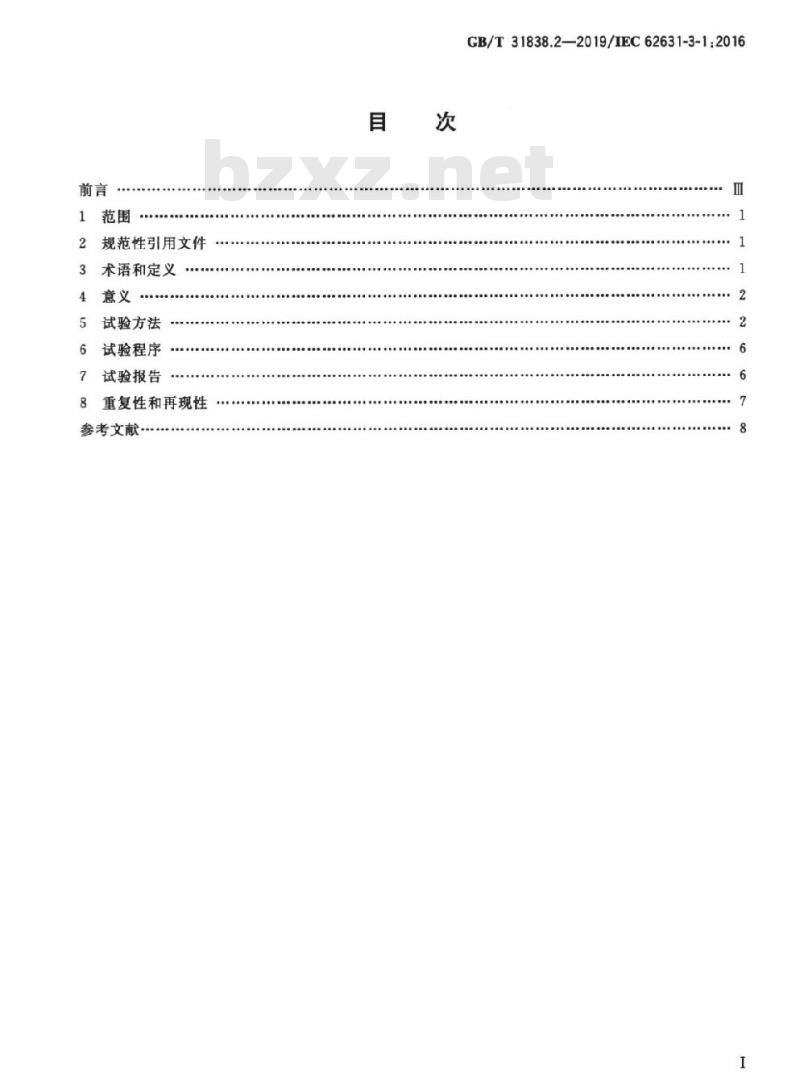 GB/T 31838.2—2019/IEC 62631-3-1:2016

目 次

前言 Ⅲ
1 范围 1
2 规范性引用文件 1
3 术语和定义 1
4 意义 2
5 试验方法 2
6 试验程序 6
7 试验报告 6
8 重复性和再现性 7
参考文献 8

I

bzxz.net